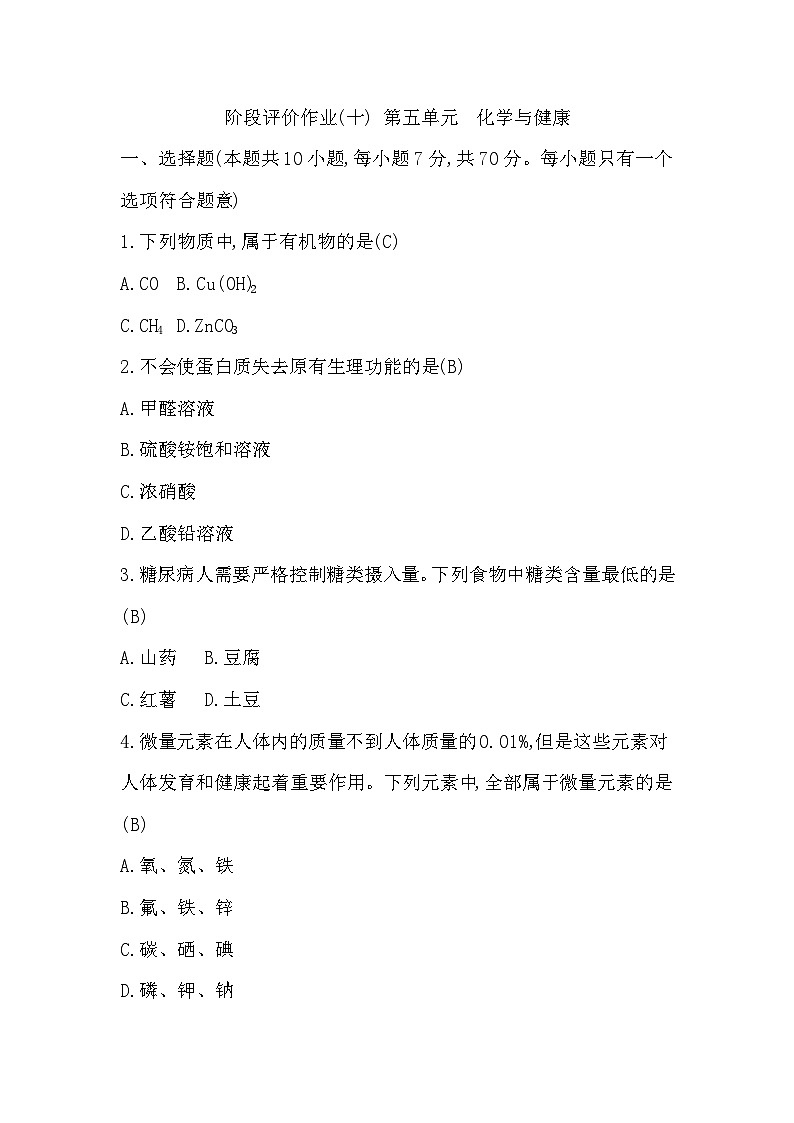 阶段评价作业(十) 第五单元 化学与健康

一、选择题(本题共10小题,每小题7分,共70分。每小题只有一个选项符合题意)

1.下列物质中,属于有机物的是(C)

A.CO B.$Cu(OH)_2$

C.$CH_4$ D.$ZnCO_3$

2.不会使蛋白质失去原有生理功能的是(B)

A.甲醛溶液

B.硫酸铵饱和溶液

C.浓硝酸

D.乙酸铅溶液

3.糖尿病人需要严格控制糖类摄入量。下列食物中糖类含量最低的是(B)

A.山药 B.豆腐

C.红薯 D.土豆

4.微量元素在人体内的质量不到人体质量的0.01%,但是这些元素对人体发育和健康起着重要作用。下列元素中,全部属于微量元素的是(B)

A.氧、氮、铁

B.氟、铁、锌

C.碳、硒、碘

D.磷、钾、钠